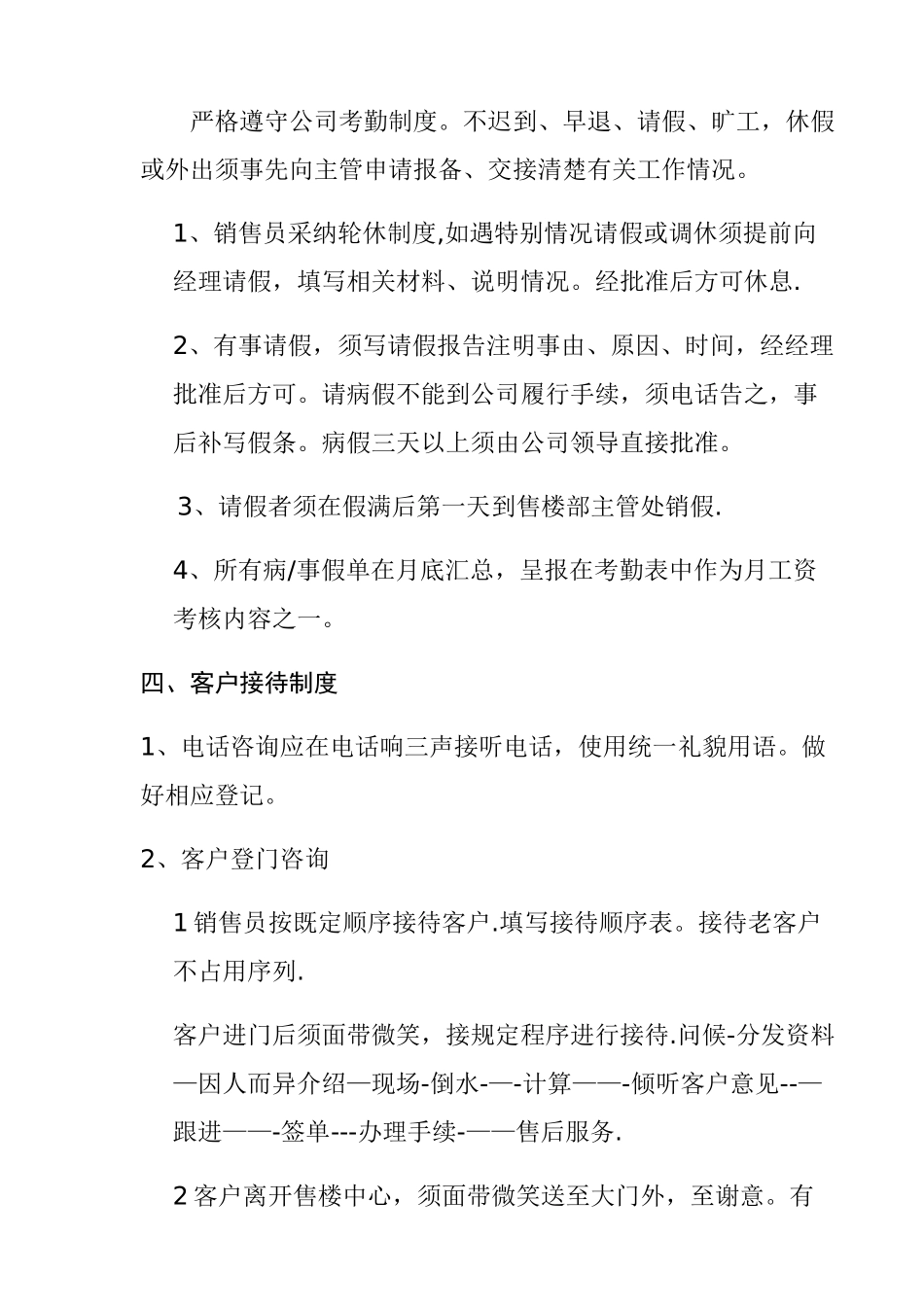 严格遵守公司考勤制度。不迟到、早退、请假、旷工，休假或外出须事先向主管申请报备、交接清楚有关工作情况。

1、销售员采纳轮休制度,如遇特别情况请假或调休须提前向经理请假，填写相关材料、说明情况。经批准后方可休息.

2、有事请假，须写请假报告注明事由、原因、时间，经经理批准后方可。请病假不能到公司履行手续，须电话告之，事后补写假条。病假三天以上须由公司领导直接批准。

3、请假者须在假满后第一天到售楼部主管处销假.

4、所有病/事假单在月底汇总，呈报在考勤表中作为月工资考核内容之一。

四、客户接待制度

1、电话咨询应在电话响三声接听电话，使用统一礼貌用语。做好相应登记。

2、客户登门咨询

1 销售员按既定顺序接待客户.填写接待顺序表。接待老客户不占用序列.

客户进门后须面带微笑，接规定程序进行接待.问候-分发资料—因人而异介绍—现场-倒水-—-计算——-倾听客户意见--—跟进——-签单---办理手续-——售后服务.

2 客户离开售楼中心，须面带微笑送至大门外，至谢意。有